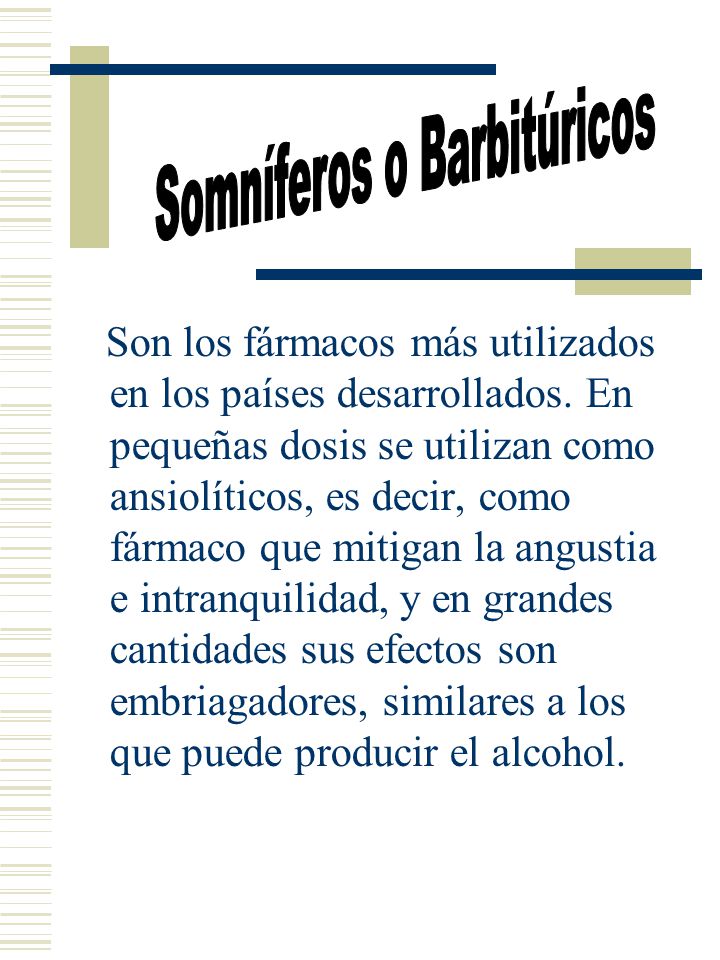 Somníferos o Barbitúricos

Son los fármacos más utilizados en los países desarrollados. En pequeñas dosis se utilizan como ansiolíticos, es decir, como fármaco que mitigan la angustia e intranquilidad, y en grandes cantidades sus efectos son embriagadores, similares a los que puede producir el alcohol.